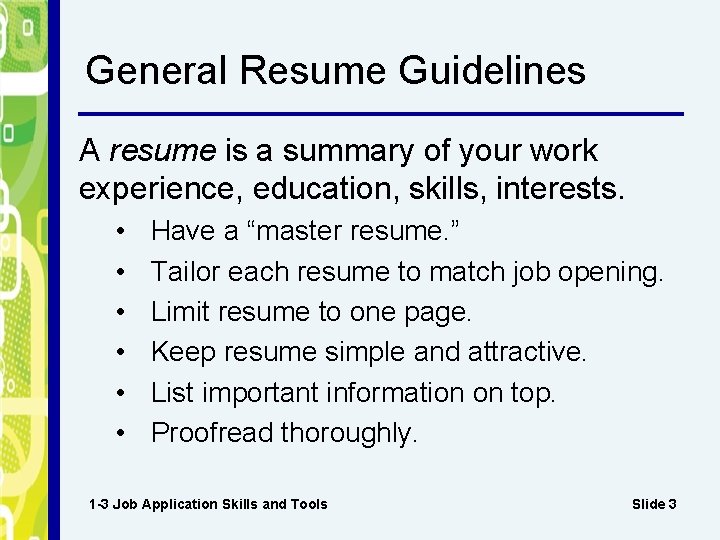 General Resume Guidelines

A resume is a summary of your work experience, education, skills, interests.

• Have a "master resume."
• Tailor each resume to match job opening.
• Limit resume to one page.
• Keep resume simple and attractive.
• List important information on top.
• Proofread thoroughly.

1-3 Job Application Skills and Tools

Slide 3